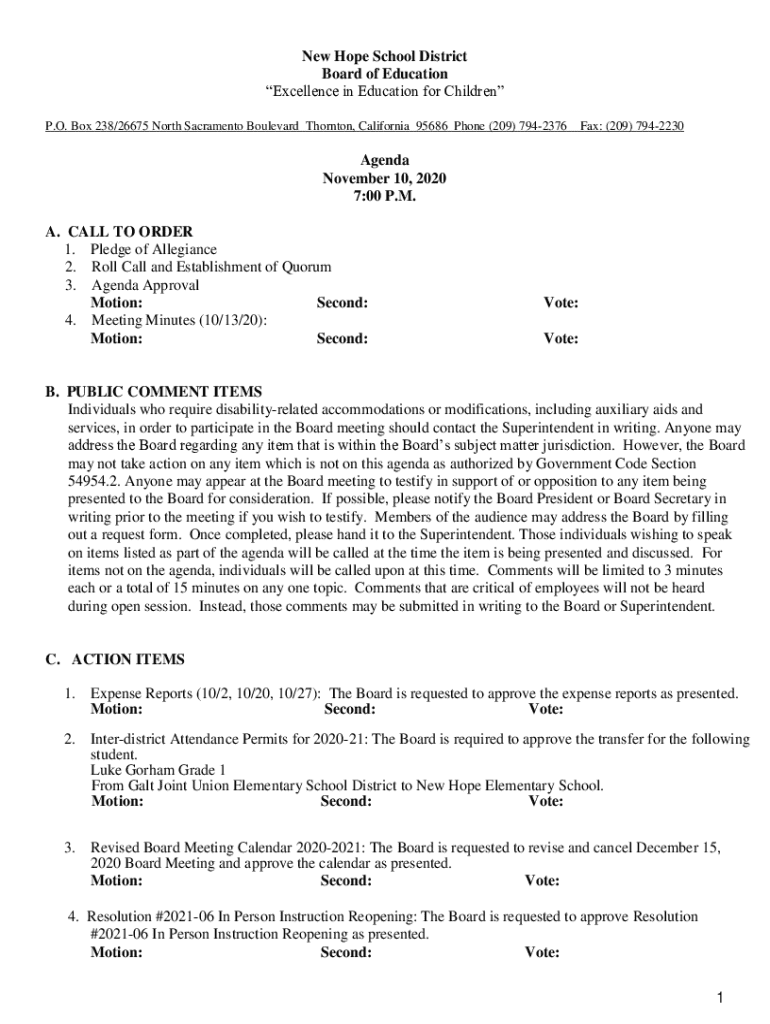 New Hope School District
Board of Education
“Excellence in Education for Children”

P.O. Box 238/26675 North Sacramento Boulevard Thornton, California 95686 Phone (209) 794-2376 Fax: (209) 794-2230

Agenda
November 10, 2020
7:00 P.M.

A. CALL TO ORDER
1. Pledge of Allegiance
2. Roll Call and Establishment of Quorum
3. Agenda Approval
Motion: Second: Vote:
4. Meeting Minutes (10/13/20):
Motion: Second: Vote:

B. PUBLIC COMMENT ITEMS
Individuals who require disability-related accommodations or modifications, including auxiliary aids and services, in order to participate in the Board meeting should contact the Superintendent in writing. Anyone may address the Board regarding any item that is within the Board’s subject matter jurisdiction. However, the Board may not take action on any item which is not on this agenda as authorized by Government Code Section 54954.2. Anyone may appear at the Board meeting to testify in support of or opposition to any item being presented to the Board for consideration. If possible, please notify the Board President or Board Secretary in writing prior to the meeting if you wish to testify. Members of the audience may address the Board by filling out a request form. Once completed, please hand it to the Superintendent. Those individuals wishing to speak on items listed as part of the agenda will be called at the time the item is being presented and discussed. For items not on the agenda, individuals will be called upon at this time. Comments will be limited to 3 minutes each or a total of 15 minutes on any one topic. Comments that are critical of employees will not be heard during open session. Instead, those comments may be submitted in writing to the Board or Superintendent.

C. ACTION ITEMS

1. Expense Reports (10/2, 10/20, 10/27): The Board is requested to approve the expense reports as presented.
Motion: Second: Vote:

2. Inter-district Attendance Permits for 2020-21: The Board is required to approve the transfer for the following student.
Luke Gorham Grade 1
From Galt Joint Union Elementary School District to New Hope Elementary School.
Motion: Second: Vote:

3. Revised Board Meeting Calendar 2020-2021: The Board is requested to revise and cancel December 15, 2020 Board Meeting and approve the calendar as presented.
Motion: Second: Vote:

4. Resolution #2021-06 In Person Instruction Reopening: The Board is requested to approve Resolution #2021-06 In Person Instruction Reopening as presented.
Motion: Second: Vote:

1